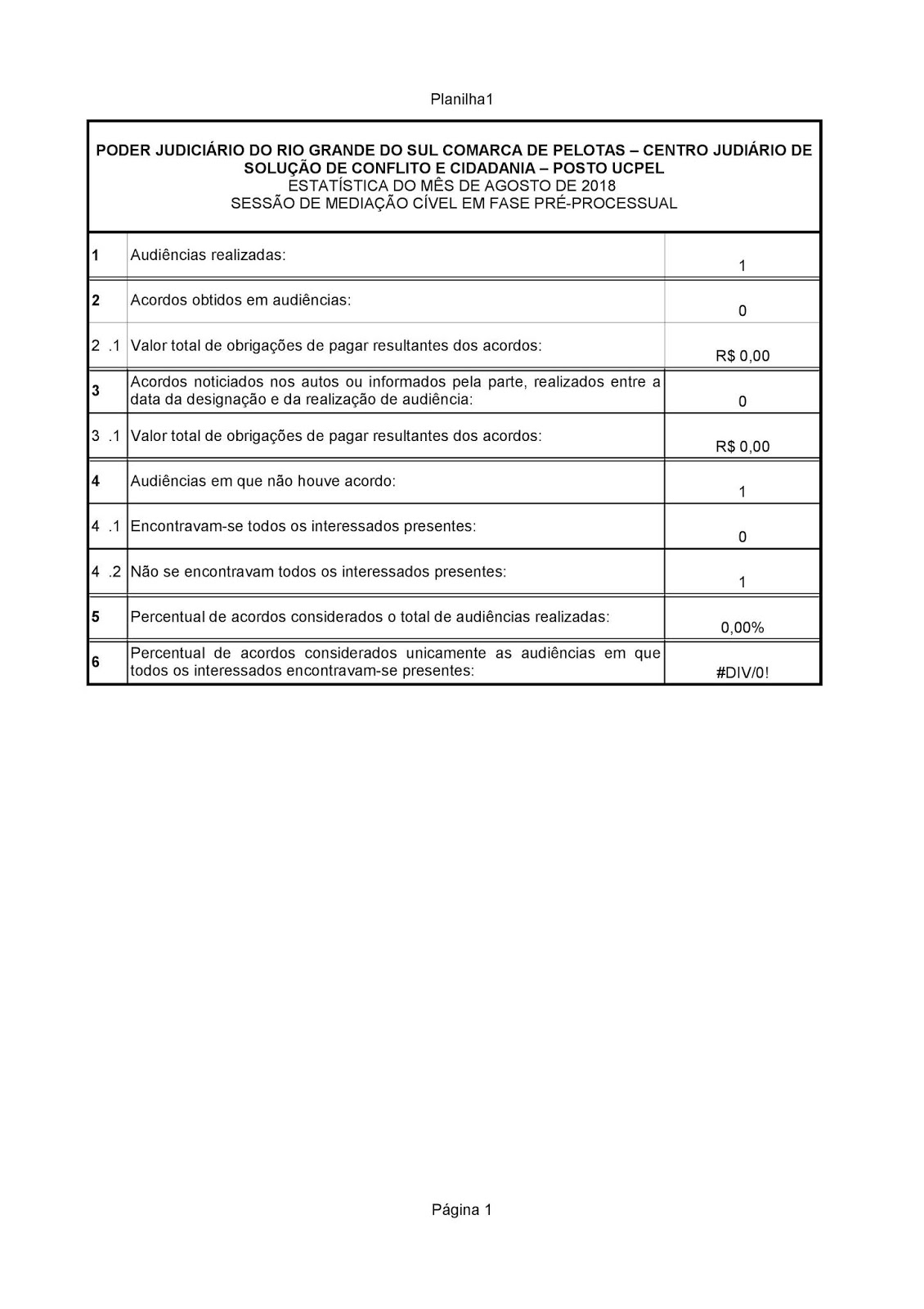 Planilha1

PODER JUDICIÁRIO DO RIO GRANDE DO SUL COMARCA DE PELOTAS – CENTRO JUDIÁRIO DE SOLUÇÃO DE CONFLITO E CIDADANIA – POSTO UCPEL
ESTATÍSTICA DO MÊS DE AGOSTO DE 2018
SESSÃO DE MEDIAÇÃO CÍVEL EM FASE PRÉ-PROCESSUAL

| | | |
|---|---|---|
| 1 | Audiências realizadas: | 1 |
| 2 | Acordos obtidos em audiências: | 0 |
| 2 .1 | Valor total de obrigações de pagar resultantes dos acordos: | R$ 0,00 |
| 3 | Acordos noticiados nos autos ou informados pela parte, realizados entre a data da designação e da realização de audiência: | 0 |
| 3 .1 | Valor total de obrigações de pagar resultantes dos acordos: | R$ 0,00 |
| 4 | Audiências em que não houve acordo: | 1 |
| 4 .1 | Encontravam-se todos os interessados presentes: | 0 |
| 4 .2 | Não se encontravam todos os interessados presentes: | 1 |
| 5 | Percentual de acordos considerados o total de audiências realizadas: | 0,00% |
| 6 | Percentual de acordos considerados unicamente as audiências em que todos os interessados encontravam-se presentes: | #DIV/0! |

Página 1